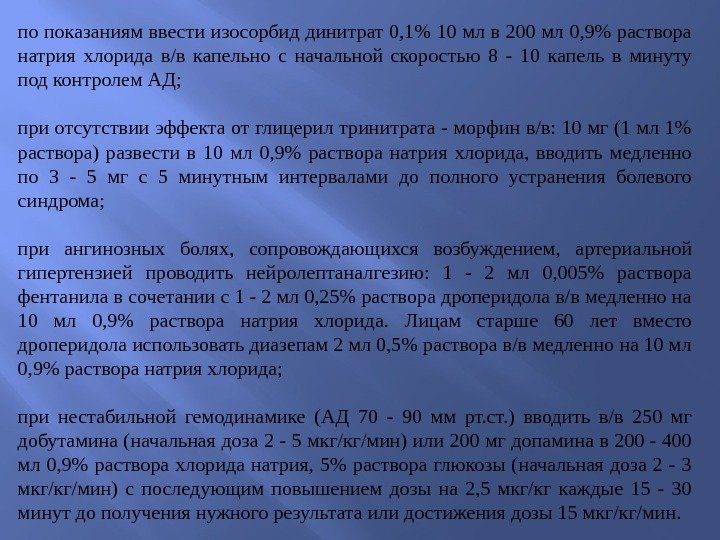 по показаниям ввести изосорбид динитрат 0,1% 10 мл в 200 мл 0,9% раствора натрия хлорида в/в капельно с начальной скоростью 8 - 10 капель в минуту под контролем АД;

при отсутствии эффекта от глицерил тринитрата - морфин в/в: 10 мг (1 мл 1% раствора) развести в 10 мл 0,9% раствора натрия хлорида, вводить медленно по 3 - 5 мг с 5 минутным интервалами до полного устранения болевого синдрома;

при ангинозных болях, сопровождающихся возбуждением, артериальной гипертензией проводить нейролептаналгезию: 1 - 2 мл 0,005% раствора фентанила в сочетании с 1 - 2 мл 0,25% раствора дроперидола в/в медленно на 10 мл 0,9% раствора натрия хлорида. Лицам старше 60 лет вместо дроперидола использовать диазепам 2 мл 0,5% раствора в/в медленно на 10 мл 0,9% раствора натрия хлорида;

при нестабильной гемодинамике (АД 70 - 90 мм рт.ст.) вводить в/в 250 мг добутамина (начальная доза 2 - 5 мкг/кг/мин) или 200 мг допамина в 200 - 400 мл 0,9% раствора хлорида натрия, 5% раствора глюкозы (начальная доза 2 - 3 мкг/кг/мин) с последующим повышением дозы на 2,5 мкг/кг каждые 15 - 30 минут до получения нужного результата или достижения дозы 15 мкг/кг/мин.